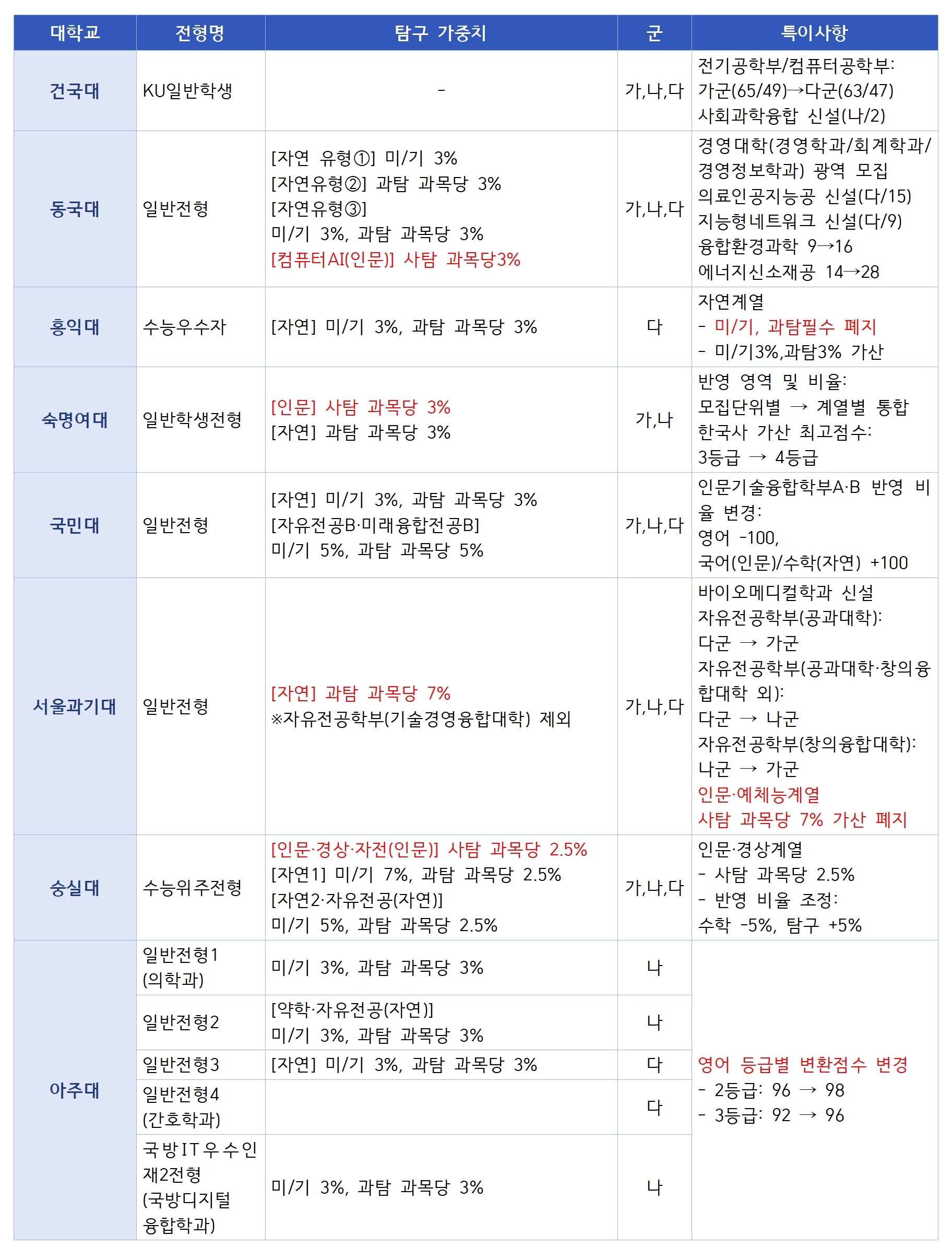 | 대학교 | 전형명 | 탐구 가중치 | 군 | 특이사항 |
|---|---|---|---|---|
| 건국대 | KU일반학생 | - | 가,나,다 | 전기공학부/컴퓨터공학부: 가군(65/49)→다군(63/47) 사회과학융합 신설(나/2) |
| 동국대 | 일반전형 | [자연 유형①] 미/기 3% [자연유형②] 과탐 과목당 3% [자연유형③] 미/기 3%, 과탐 과목당 3% [컴퓨터AI(인문)] 사탐 과목당3% | 가,나,다 | 경영대학(경영학과/회계학과/경영정보학과) 광역 모집 의료인공지능공 신설(다/15) 지능형네트워크 신설(다/9) 융합환경과학 9→16 에너지신소재공 14→28 |
| 홍익대 | 수능우수자 | [자연] 미/기 3%, 과탐 과목당 3% | 다 | 자연계열 - 미/기, 과탐필수 폐지 - 미/기3%,과탐3% 가산 |
| 숙명여대 | 일반학생전형 | [인문] 사탐 과목당 3% [자연] 과탐 과목당 3% | 가,나 | 반영 영역 및 비율: 모집단위별 → 계열별 통합 한국사 가산 최고점수: 3등급 → 4등급 |
| 국민대 | 일반전형 | [자연] 미/기 3%, 과탐 과목당 3% [자유전공B·미래융합전공B] 미/기 5%, 과탐 과목당 5% | 가,나,다 | 인문기술융합학부A·B 반영 비율 변경: 영어 -100, 국어(인문)/수학(자연) +100 |
| 서울과기대 | 일반전형 | [자연] 과탐 과목당 7% ※자유전공학부(기술경영융합대학) 제외 | 가,나,다 | 바이오메디컬학과 신설 자유전공학부(공과대학): 다군 → 가군 자유전공학부(공과대학·창의융합대학 외): 다군 → 나군 자유전공학부(창의융합대학): 나군 → 가군 인문·예체능계열 사탐 과목당 7% 가산 폐지 |
| 숭실대 | 수능위주전형 | [인문·경상·자전(인문)] 사탐 과목당 2.5% [자연1] 미/기 7%, 과탐 과목당 2.5% [자연2·자유전공(자연)] 미/기 5%, 과탐 과목당 2.5% | 가,나,다 | 인문·경상계열 - 사탐 과목당 2.5% - 반영 비율 조정: 수학 -5%, 탐구 +5% |
| 아주대 | 일반전형1 (의학과) | 미/기 3%, 과탐 과목당 3% | 나 | 영어 등급별 변환점수 변경 - 2등급: 96 → 98 - 3등급: 92 → 96 |
| | 일반전형2 | [약학·자유전공(자연)] 미/기 3%, 과탐 과목당 3% | 나 | |
| | 일반전형3 | [자연] 미/기 3%, 과탐 과목당 3% | 다 | |
| | 일반전형4 (간호학과) | | 다 | |
| | 국방IT우수인재2전형 (국방디지털융합학과) | 미/기 3%, 과탐 과목당 3% | 나 | |